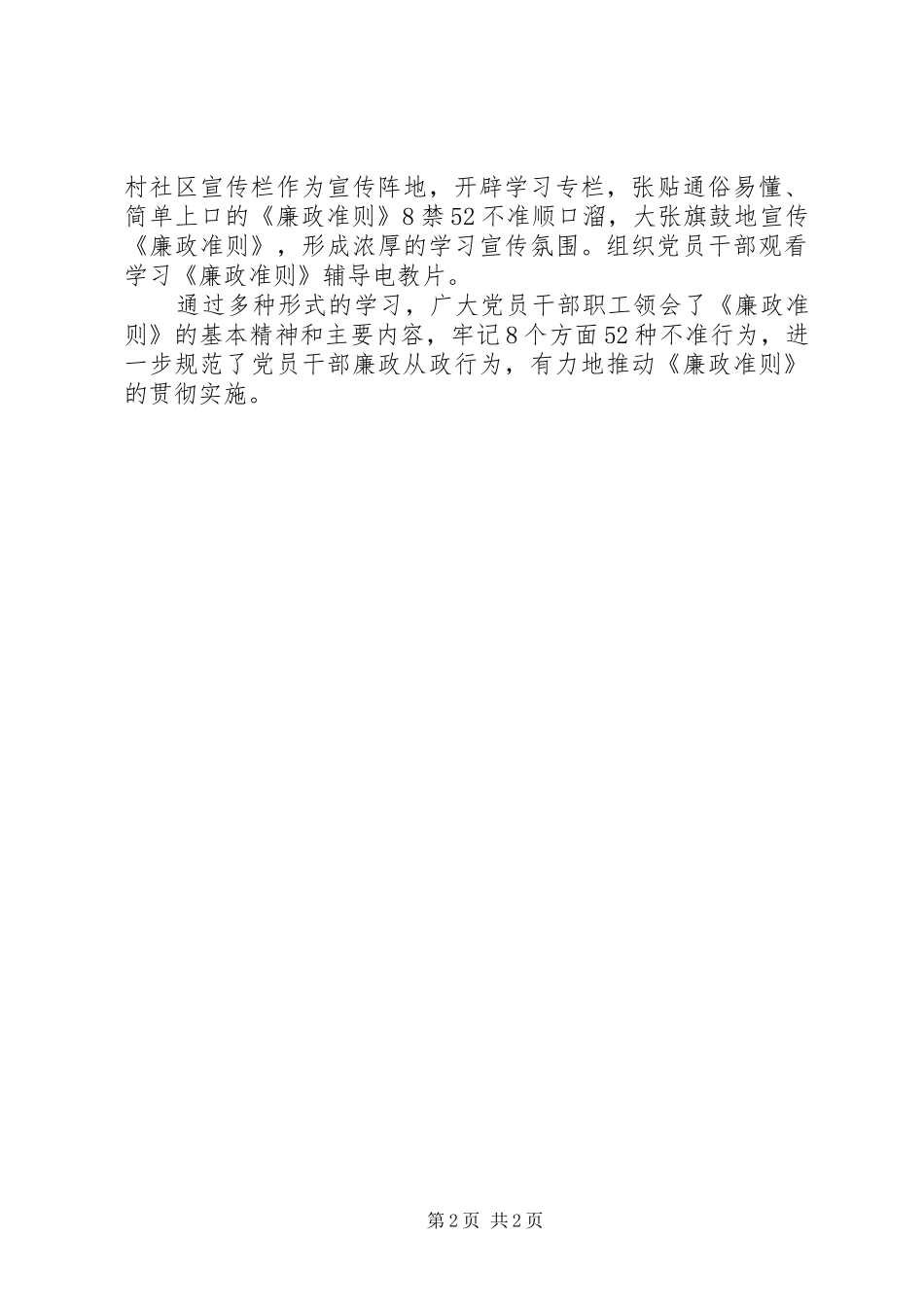 村社区宣传栏作为宣传阵地，开辟学习专栏，张贴通俗易懂、简单上口的《廉政准则》8禁52不准顺口溜，大张旗鼓地宣传《廉政准则》，形成浓厚的学习宣传氛围。组织党员干部观看学习《廉政准则》辅导电教片。

通过多种形式的学习，广大党员干部职工领会了《廉政准则》的基本精神和主要内容，牢记8个方面52种不准行为，进一步规范了党员干部廉政从政行为，有力地推动《廉政准则》的贯彻实施。

第2页 共2页